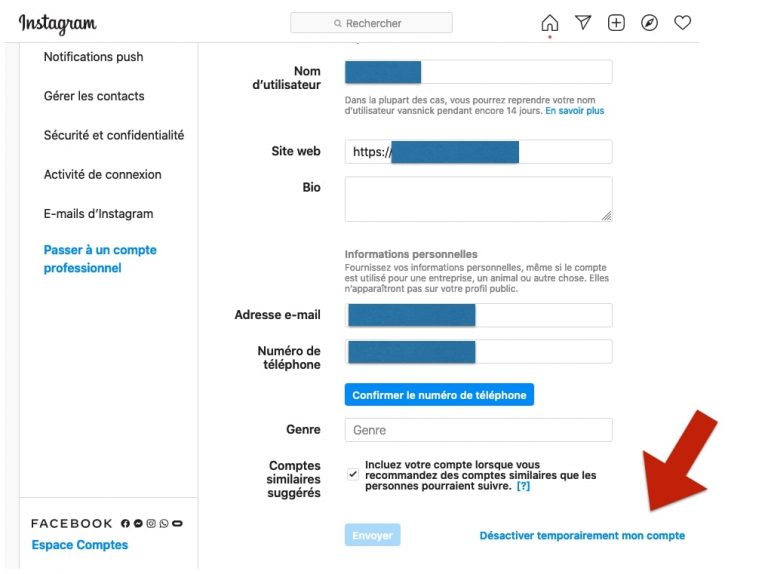 Instagram

Rechercher

Notifications push

Gérer les contacts

Sécurité et confidentialité

Activité de connexion

E-mails d'Instagram

Passer à un compte professionnel

FACEBOOK

Espace Comptes

Nom d'utilisateur

Dans la plupart des cas, vous pourrez reprendre votre nom d'utilisateur vansnick pendant encore 14 jours. En savoir plus

Site web

https://

Bio

Informations personnelles

Fournissez vos informations personnelles, même si le compte est utilisé pour une entreprise, un animal ou autre chose. Elles n'apparaîtront pas sur votre profil public.

Adresse e-mail

Numéro de téléphone

Confirmer le numéro de téléphone

Genre

Genre

Comptes similaires suggérés

Incluez votre compte lorsque vous recommandez des comptes similaires que les personnes pourraient suivre. [?]

Envoyer

Désactiver temporairement mon compte